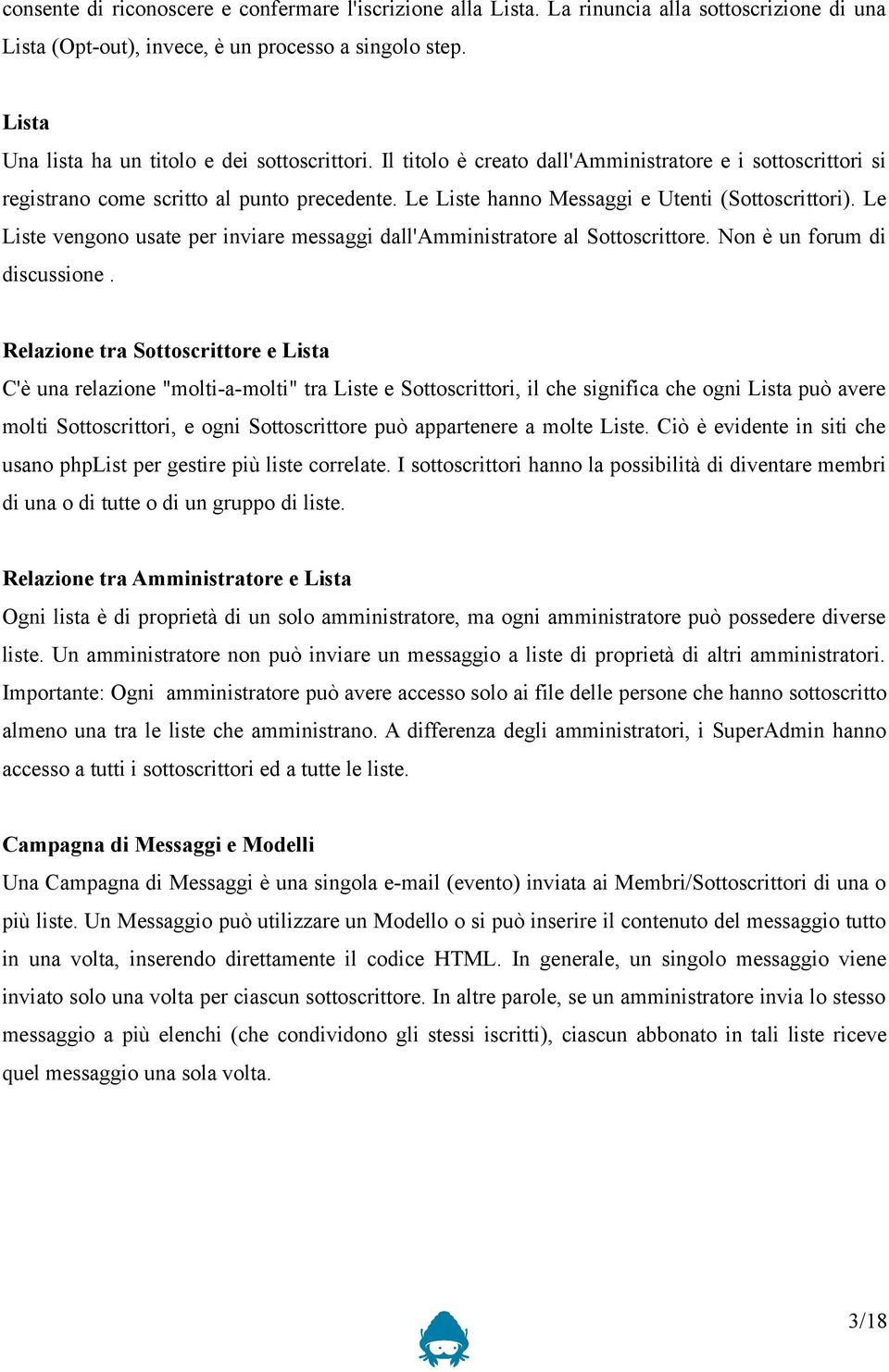 consente di riconoscere e confermare l'iscrizione alla Lista. La rinuncia alla sottoscrizione di una Lista (Opt-out), invece, è un processo a singolo step.

Lista
Una lista ha un titolo e dei sottoscrittori. Il titolo è creato dall'Amministratore e i sottoscrittori si registrano come scritto al punto precedente. Le Liste hanno Messaggi e Utenti (Sottoscrittori). Le Liste vengono usate per inviare messaggi dall'Amministratore al Sottoscrittore. Non è un forum di discussione .

Relazione tra Sottoscrittore e Lista
C'è una relazione "molti-a-molti" tra Liste e Sottoscrittori, il che significa che ogni Lista può avere molti Sottoscrittori, e ogni Sottoscrittore può appartenere a molte Liste. Ciò è evidente in siti che usano phpList per gestire più liste correlate. I sottoscrittori hanno la possibilità di diventare membri di una o di tutte o di un gruppo di liste.

Relazione tra Amministratore e Lista
Ogni lista è di proprietà di un solo amministratore, ma ogni amministratore può possedere diverse liste. Un amministratore non può inviare un messaggio a liste di proprietà di altri amministratori. Importante: Ogni amministratore può avere accesso solo ai file delle persone che hanno sottoscritto almeno una tra le liste che amministrano. A differenza degli amministratori, i SuperAdmin hanno accesso a tutti i sottoscrittori ed a tutte le liste.

Campagna di Messaggi e Modelli
Una Campagna di Messaggi è una singola e-mail (evento) inviata ai Membri/Sottoscrittori di una o più liste. Un Messaggio può utilizzare un Modello o si può inserire il contenuto del messaggio tutto in una volta, inserendo direttamente il codice HTML. In generale, un singolo messaggio viene inviato solo una volta per ciascun sottoscrittore. In altre parole, se un amministratore invia lo stesso messaggio a più elenchi (che condividono gli stessi iscritti), ciascun abbonato in tali liste riceve quel messaggio una sola volta.

3/18